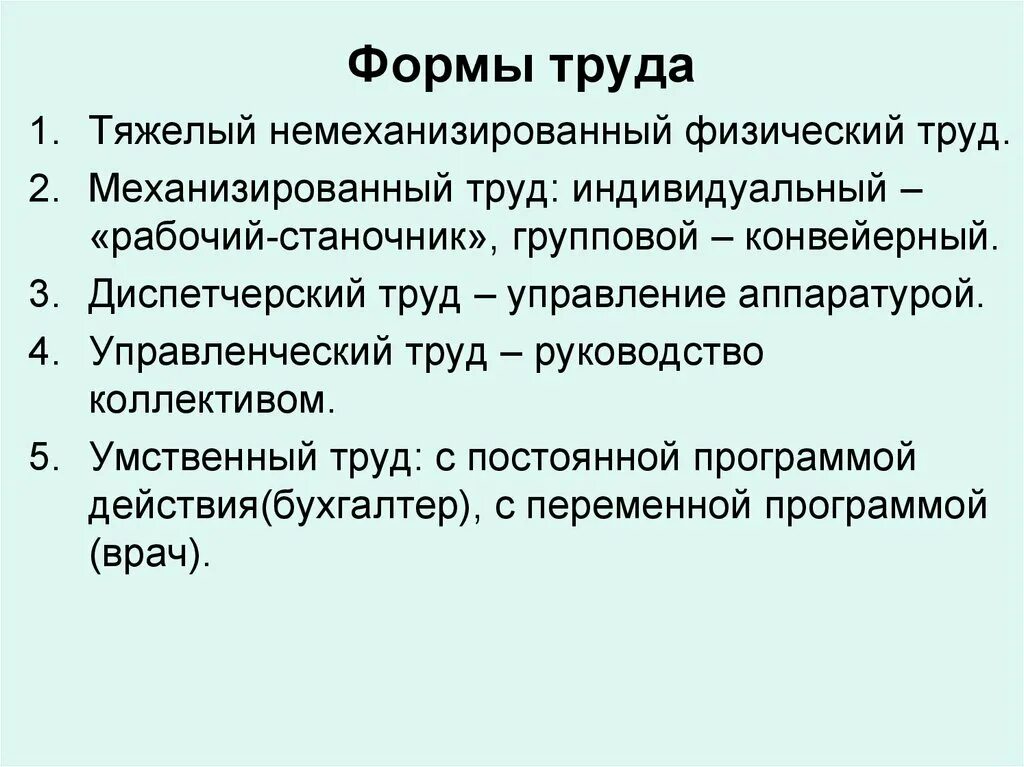 Формы труда

1. Тяжелый немеханизированный физический труд.
2. Механизированный труд: индивидуальный – «рабочий-станочник», групповой – конвейерный.
3. Диспетчерский труд – управление аппаратурой.
4. Управленческий труд – руководство коллективом.
5. Умственный труд: с постоянной программой действия(бухгалтер), с переменной программой (врач).